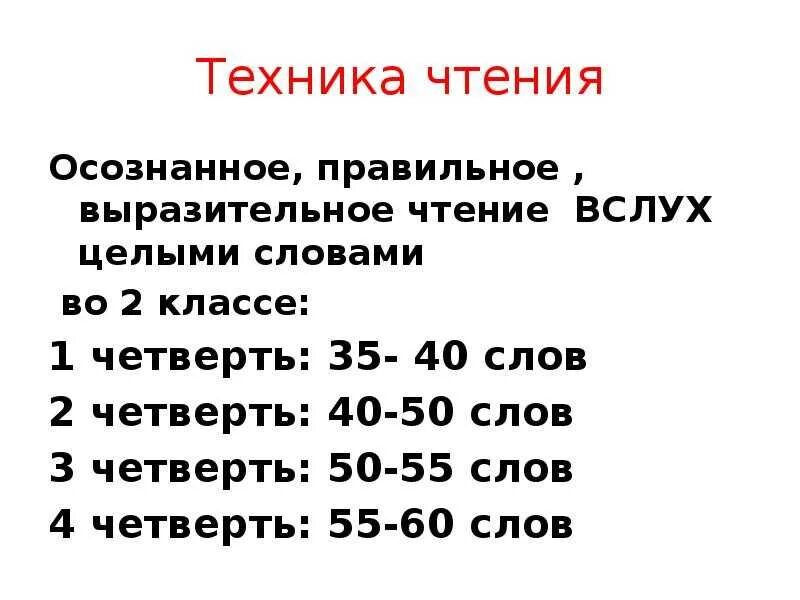 Техника чтения

Осознанное, правильное , выразительное чтение ВСЛУХ целыми словами

во 2 классе:

1 четверть: 35- 40 слов

2 четверть: 40-50 слов

3 четверть: 50-55 слов

4 четверть: 55-60 слов